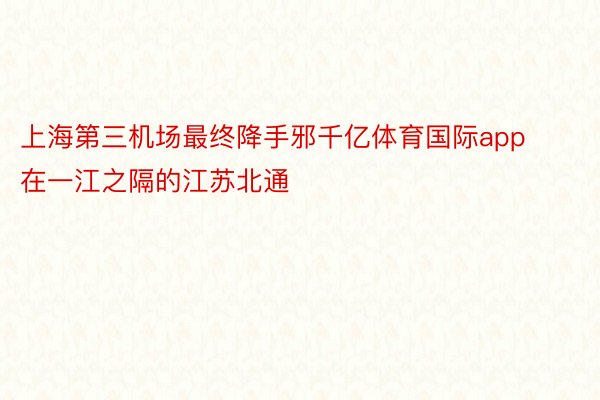 上海第三机场最终降手邪千亿体育国际app在一江之隔的江苏北通